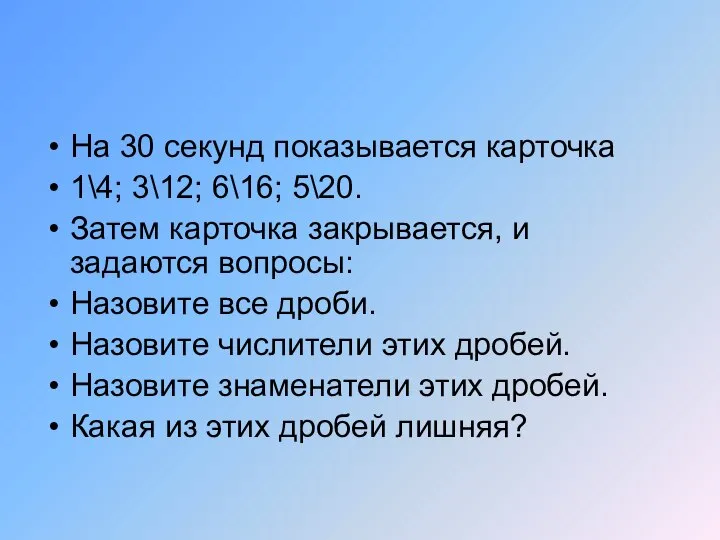 • На 30 секунд показывается карточка
• 1\4; 3\12; 6\16; 5\20.
• Затем карточка закрывается, и задаются вопросы:
• Назовите все дроби.
• Назовите числители этих дробей.
• Назовите знаменатели этих дробей.
• Какая из этих дробей лишняя?